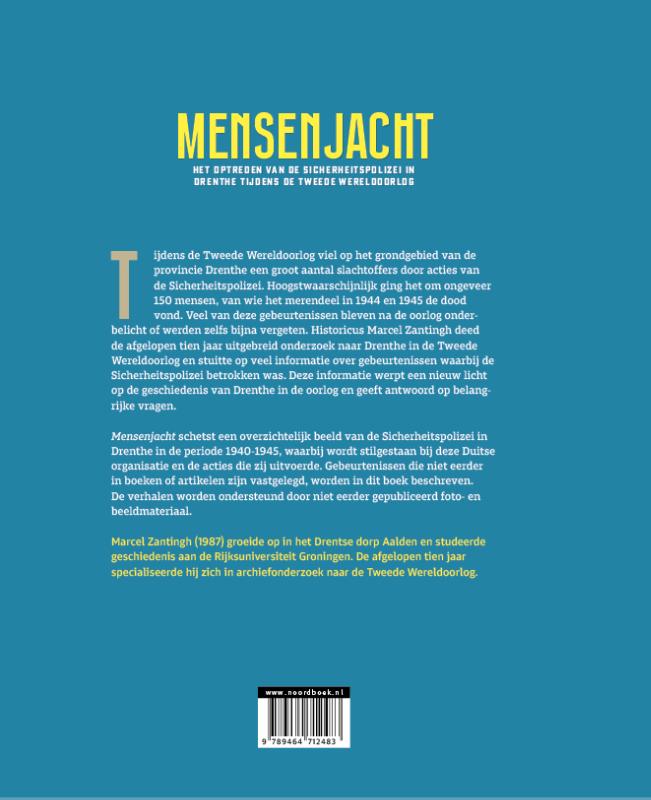 MENSENJACHT

HET OPTREDEN VAN DE SICHERHEITSPOLIZEI IN DRENTHE TIJDENS DE TWEEDE WERELDOORLOG

Tijdens de Tweede Wereldoorlog viel op het grondgebied van de provincie Drenthe een groot aantal slachtoffers door acties van de Sicherheitspolizei. Hoogstwaarschijnlijk ging het om ongeveer 150 mensen, van wie het merendeel in 1944 en 1945 de dood vond. Veel van deze gebeurtenissen bleven na de oorlog onderbelicht of werden zelfs bijna vergeten. Historicus Marcel Zantingh deed de afgelopen tien jaar uitgebreid onderzoek naar Drenthe in de Tweede Wereldoorlog en stuitte op veel informatie over gebeurtenissen waarbij de Sicherheitspolizei betrokken was. Deze informatie werpt een nieuw licht op de geschiedenis van Drenthe in de oorlog en geeft antwoord op belangrijke vragen.

Mensenjacht schetst een overzichtelijk beeld van de Sicherheitspolizei in Drenthe in de periode 1940-1945, waarbij wordt stilgestaan bij deze Duitse organisatie en de acties die zij uitvoerde. Gebeurtenissen die niet eerder in boeken of artikelen zijn vastgelegd, worden in dit boek beschreven. De verhalen worden ondersteund door niet eerder gepubliceerd foto- en beeldmateriaal.

Marcel Zantingh (1987) groeide op in het Drentse dorp Aalden en studeerde geschiedenis aan de Rijksuniversiteit Groningen. De afgelopen tien jaar specialiseerde hij zich in archiefonderzoek naar de Tweede Wereldoorlog.

www.noordboek.nl

9 789464 712483